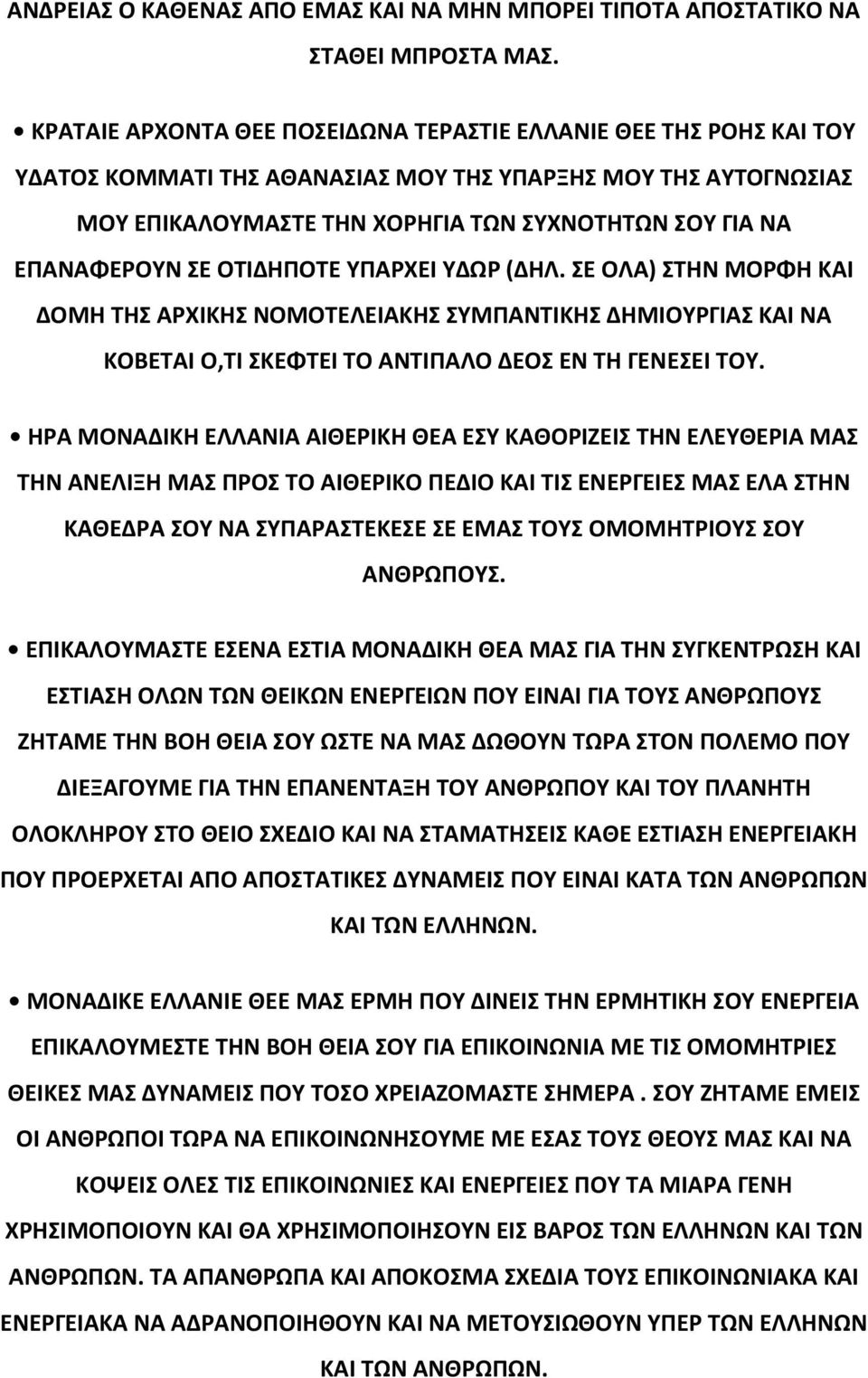 ΑΝΔΡΕΙΑΣ Ο ΚΑΘΕΝΑΣ ΑΠΟ ΕΜΑΣ ΚΑΙ ΝΑ ΜΗΝ ΜΠΟΡΕΙ ΤΙΠΟΤΑ ΑΠΟΣΤΑΤΙΚΟ ΝΑ ΣΤΑΘΕΙ ΜΠΡΟΣΤΑ ΜΑΣ.

• ΚΡΑΤΑΙΕ ΑΡΧΟΝΤΑ ΘΕΕ ΠΟΣΕΙΔΩΝΑ ΤΕΡΑΣΤΙΕ ΕΛΛΑΝΙΕ ΘΕΕ ΤΗΣ ΡΟΗΣ ΚΑΙ ΤΟΥ ΥΔΑΤΟΣ ΚΟΜΜΑΤΙ ΤΗΣ ΑΘΑΝΑΣΙΑΣ ΜΟΥ ΤΗΣ ΥΠΑΡΞΗΣ ΜΟΥ ΤΗΣ ΑΥΤΟΓΝΩΣΙΑΣ ΜΟΥ ΕΠΙΚΑΛΟΥΜΑΣΤΕ ΤΗΝ ΧΟΡΗΓΙΑ ΤΩΝ ΣΥΧΝΟΤΗΤΩΝ ΣΟΥ ΓΙΑ ΝΑ ΕΠΑΝΑΦΕΡΟΥΝ ΣΕ ΟΤΙΔΗΠΟΤΕ ΥΠΑΡΧΕΙ ΥΔΩΡ (ΔΗΛ. ΣΕ ΟΛΑ) ΣΤΗΝ ΜΟΡΦΗ ΚΑΙ ΔΟΜΗ ΤΗΣ ΑΡΧΙΚΗΣ ΝΟΜΟΤΕΛΕΙΑΚΗΣ ΣΥΜΠΑΝΤΙΚΗΣ ΔΗΜΙΟΥΡΓΙΑΣ ΚΑΙ ΝΑ ΚΟΒΕΤΑΙ Ο,ΤΙ ΣΚΕΦΤΕΙ ΤΟ ΑΝΤΙΠΑΛΟ ΔΕΟΣ ΕΝ ΤΗ ΓΕΝΕΣΕΙ ΤΟΥ.

• ΗΡΑ ΜΟΝΑΔΙΚΗ ΕΛΛΑΝΙΑ ΑΙΘΕΡΙΚΗ ΘΕΑ ΕΣΥ ΚΑΘΟΡΙΖΕΙΣ ΤΗΝ ΕΛΕΥΘΕΡΙΑ ΜΑΣ ΤΗΝ ΑΝΕΛΙΞΗ ΜΑΣ ΠΡΟΣ ΤΟ ΑΙΘΕΡΙΚΟ ΠΕΔΙΟ ΚΑΙ ΤΙΣ ΕΝΕΡΓΕΙΕΣ ΜΑΣ ΕΛΑ ΣΤΗΝ ΚΑΘΕΔΡΑ ΣΟΥ ΝΑ ΣΥΠΑΡΑΣΤΕΚΕΣΕ ΣΕ ΕΜΑΣ ΤΟΥΣ ΟΜΟΜΗΤΡΙΟΥΣ ΣΟΥ ΑΝΘΡΩΠΟΥΣ.

• ΕΠΙΚΑΛΟΥΜΑΣΤΕ ΕΣΕΝΑ ΕΣΤΙΑ ΜΟΝΑΔΙΚΗ ΘΕΑ ΜΑΣ ΓΙΑ ΤΗΝ ΣΥΓΚΕΝΤΡΩΣΗ ΚΑΙ ΕΣΤΙΑΣΗ ΟΛΩΝ ΤΩΝ ΘΕΙΚΩΝ ΕΝΕΡΓΕΙΩΝ ΠΟΥ ΕΙΝΑΙ ΓΙΑ ΤΟΥΣ ΑΝΘΡΩΠΟΥΣ ΖΗΤΑΜΕ ΤΗΝ ΒΟΗ ΘΕΙΑ ΣΟΥ ΩΣΤΕ ΝΑ ΜΑΣ ΔΩΘΟΥΝ ΤΩΡΑ ΣΤΟΝ ΠΟΛΕΜΟ ΠΟΥ ΔΙΕΞΑΓΟΥΜΕ ΓΙΑ ΤΗΝ ΕΠΑΝΕΝΤΑΞΗ ΤΟΥ ΑΝΘΡΩΠΟΥ ΚΑΙ ΤΟΥ ΠΛΑΝΗΤΗ ΟΛΟΚΛΗΡΟΥ ΣΤΟ ΘΕΙΟ ΣΧΕΔΙΟ ΚΑΙ ΝΑ ΣΤΑΜΑΤΗΣΕΙΣ ΚΑΘΕ ΕΣΤΙΑΣΗ ΕΝΕΡΓΕΙΑΚΗ ΠΟΥ ΠΡΟΕΡΧΕΤΑΙ ΑΠΟ ΑΠΟΣΤΑΤΙΚΕΣ ΔΥΝΑΜΕΙΣ ΠΟΥ ΕΙΝΑΙ ΚΑΤΑ ΤΩΝ ΑΝΘΡΩΠΩΝ ΚΑΙ ΤΩΝ ΕΛΛΗΝΩΝ.

• ΜΟΝΑΔΙΚΕ ΕΛΛΑΝΙΕ ΘΕΕ ΜΑΣ ΕΡΜΗ ΠΟΥ ΔΙΝΕΙΣ ΤΗΝ ΕΡΜΗΤΙΚΗ ΣΟΥ ΕΝΕΡΓΕΙΑ ΕΠΙΚΑΛΟΥΜΕΣΤΕ ΤΗΝ ΒΟΗ ΘΕΙΑ ΣΟΥ ΓΙΑ ΕΠΙΚΟΙΝΩΝΙΑ ΜΕ ΤΙΣ ΟΜΟΜΗΤΡΙΕΣ ΘΕΙΚΕΣ ΜΑΣ ΔΥΝΑΜΕΙΣ ΠΟΥ ΤΟΣΟ ΧΡΕΙΑΖΟΜΑΣΤΕ ΣΗΜΕΡΑ . ΣΟΥ ΖΗΤΑΜΕ ΕΜΕΙΣ ΟΙ ΑΝΘΡΩΠΟΙ ΤΩΡΑ ΝΑ ΕΠΙΚΟΙΝΩΝΗΣΟΥΜΕ ΜΕ ΕΣΑΣ ΤΟΥΣ ΘΕΟΥΣ ΜΑΣ ΚΑΙ ΝΑ ΚΟΨΕΙΣ ΟΛΕΣ ΤΙΣ ΕΠΙΚΟΙΝΩΝΙΕΣ ΚΑΙ ΕΝΕΡΓΕΙΕΣ ΠΟΥ ΤΑ ΜΙΑΡΑ ΓΕΝΗ ΧΡΗΣΙΜΟΠΟΙΟΥΝ ΚΑΙ ΘΑ ΧΡΗΣΙΜΟΠΟΙΗΣΟΥΝ ΕΙΣ ΒΑΡΟΣ ΤΩΝ ΕΛΛΗΝΩΝ ΚΑΙ ΤΩΝ ΑΝΘΡΩΠΩΝ. ΤΑ ΑΠΑΝΘΡΩΠΑ ΚΑΙ ΑΠΟΚΟΣΜΑ ΣΧΕΔΙΑ ΤΟΥΣ ΕΠΙΚΟΙΝΩΝΙΑΚΑ ΚΑΙ ΕΝΕΡΓΕΙΑΚΑ ΝΑ ΑΔΡΑΝΟΠΟΙΗΘΟΥΝ ΚΑΙ ΝΑ ΜΕΤΟΥΣΙΩΘΟΥΝ ΥΠΕΡ ΤΩΝ ΕΛΛΗΝΩΝ ΚΑΙ ΤΩΝ ΑΝΘΡΩΠΩΝ.